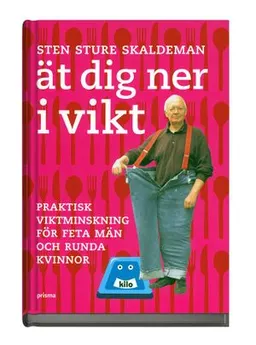 STEN STURE SKALDEMAN

ät dig ner i vikt

PRAKTISK VIKTMINSKNING FÖR FETA MÄN OCH RUNDA KVINNOR

kilo

prisma